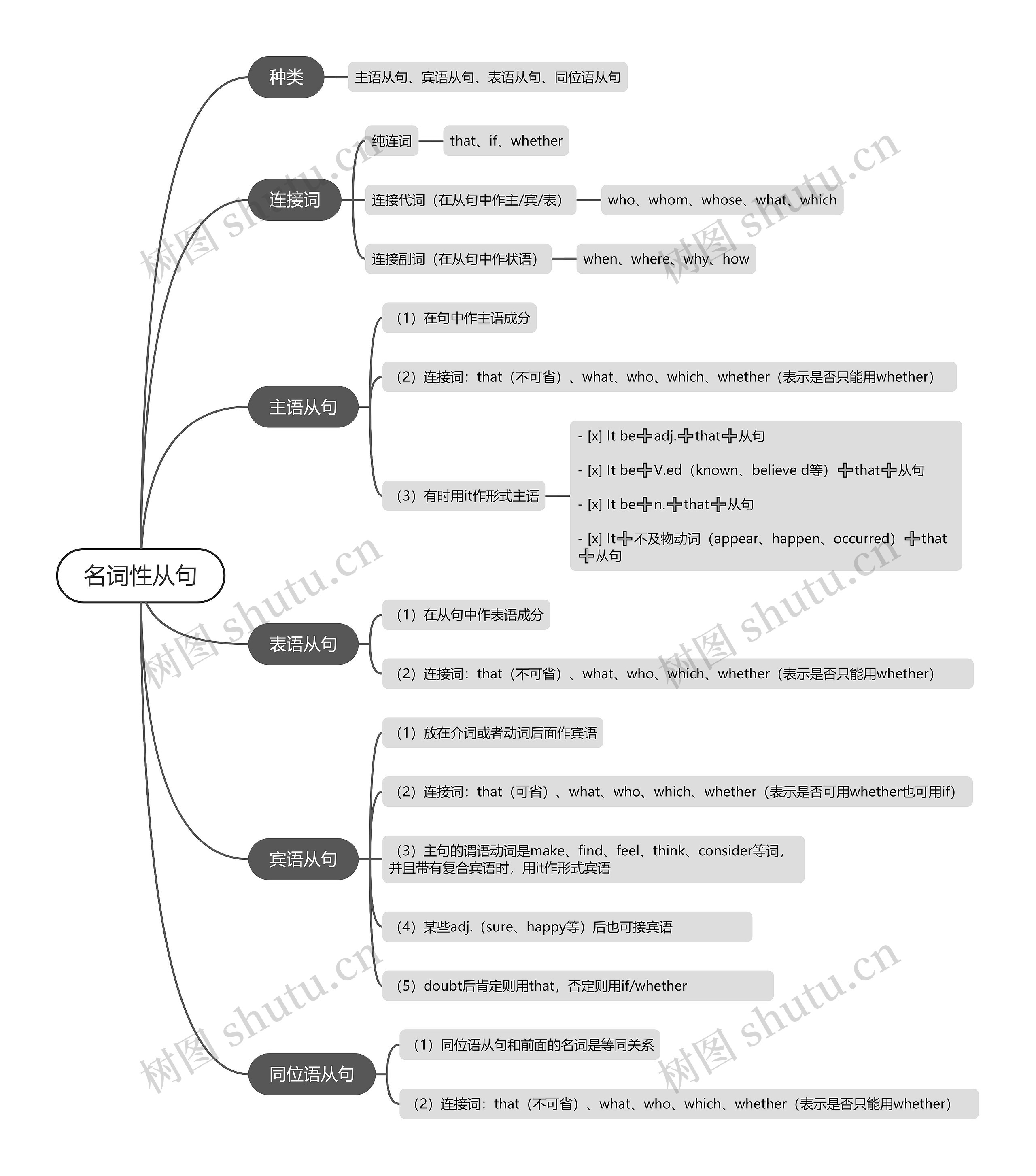 名词性从句

种类
主语从句、宾语从句、表语从句、同位语从句

连接词
纯连词
that、if、whether
连接代词（在从句中作主/宾/表）
who、whom、whose、what、which
连接副词（在从句中作状语）
when、where、why、how

主语从句
（1）在句中作主语成分
（2）连接词：that（不可省）、what、who、which、whether（表示是否只能用whether）
（3）有时用it作形式主语
- [x] It be➕adj.➕that➕从句
- [x] It be➕V.ed（known、believe d等）➕that➕从句
- [x] It be➕n.➕that➕从句
- [x] It➕不及物动词（appear、happen、occurred）➕that➕从句

表语从句
（1）在从句中作表语成分
（2）连接词：that（不可省）、what、who、which、whether（表示是否只能用whether）

宾语从句
（1）放在介词或者动词后面作宾语
（2）连接词：that（可省）、what、who、which、whether（表示是否可用whether也可用if）
（3）主句的谓语动词是make、find、feel、think、consider等词，并且带有复合宾语时，用it作形式宾语
（4）某些adj.（sure、happy等）后也可接宾语
（5）doubt后肯定则用that，否定则用if/whether

同位语从句
（1）同位语从句和前面的名词是等同关系
（2）连接词：that（不可省）、what、who、which、whether（表示是否只能用whether）

树图 shutu.cn
树图 shutu.cn
树图 shutu.cn
树图 shutu.cn
树图 shutu.cn
树图 shutu.cn